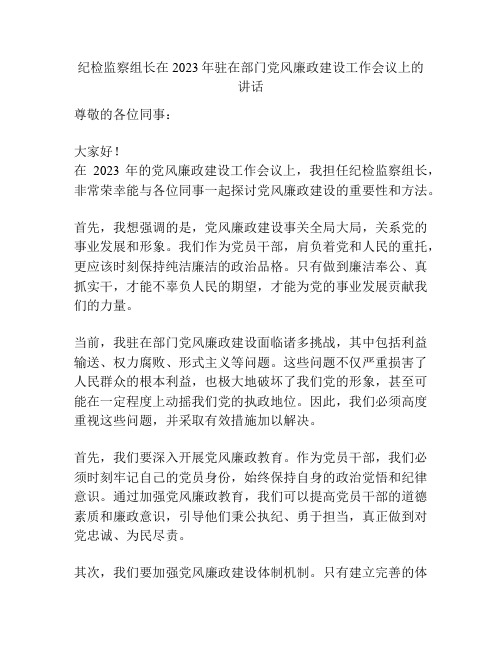 纪检监察组长在2023年驻在部门党风廉政建设工作会议上的讲话

尊敬的各位同事：

大家好！
在 2023 年的党风廉政建设工作会议上，我担任纪检监察组长，非常荣幸能与各位同事一起探讨党风廉政建设的重要性和方法。

首先，我想强调的是，党风廉政建设事关全局大局，关系党的事业发展和形象。我们作为党员干部，肩负着党和人民的重托，更应该时刻保持纯洁廉洁的政治品格。只有做到廉洁奉公、真抓实干，才能不辜负人民的期望，才能为党的事业发展贡献我们的力量。

当前，我驻在部门党风廉政建设面临诸多挑战，其中包括利益输送、权力腐败、形式主义等问题。这些问题不仅严重损害了人民群众的根本利益，也极大地破坏了我们党的形象，甚至可能在一定程度上动摇我们党的执政地位。因此，我们必须高度重视这些问题，并采取有效措施加以解决。

首先，我们要深入开展党风廉政教育。作为党员干部，我们必须时刻牢记自己的党员身份，始终保持自身的政治觉悟和纪律意识。通过加强党风廉政教育，我们可以提高党员干部的道德素质和廉政意识，引导他们秉公执纪、勇于担当，真正做到对党忠诚、为民尽责。

其次，我们要加强党风廉政建设体制机制。只有建立完善的体